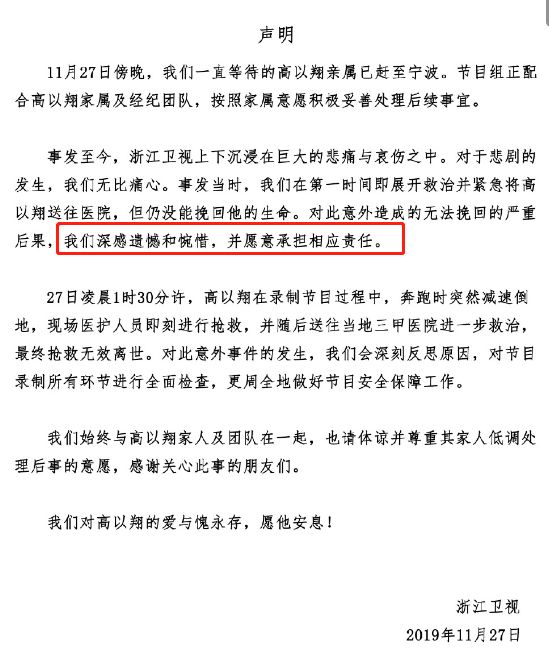 声明

11月27日傍晚，我们一直等待的高以翔亲属已赶至宁波。节目组正配合高以翔家属及经纪团队，按照家属意愿积极妥善处理后续事宜。

事发至今，浙江卫视上下沉浸在巨大的悲痛与哀伤之中。对于悲剧的发生，我们无比痛心。事发当时，我们在第一时间即展开救治并紧急将高以翔送往医院，但仍没能挽回他的生命。对此意外造成的无法挽回的严重后果，我们深感遗憾和惋惜，并愿意承担相应责任。

27日凌晨1时30分许，高以翔在录制节目过程中，奔跑时突然减速倒地，现场医护人员即刻进行抢救，并随后送往当地三甲医院进一步救治，最终抢救无效离世。对此意外事件的发生，我们会深刻反思原因，对节目录制所有环节进行全面检查，更周全地做好节目安全保障工作。

我们始终与高以翔家人及团队在一起，也请体谅并尊重其家人低调处理后事的意愿，感谢关心此事的朋友们。

我们对高以翔的爱与愧永存，愿他安息！

浙江卫视
2019年11月27日